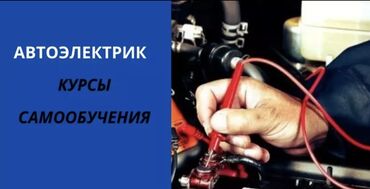 АВТОЭЛЕКТРИК

КУРСЫ

САМООБУЧЕНИЯ